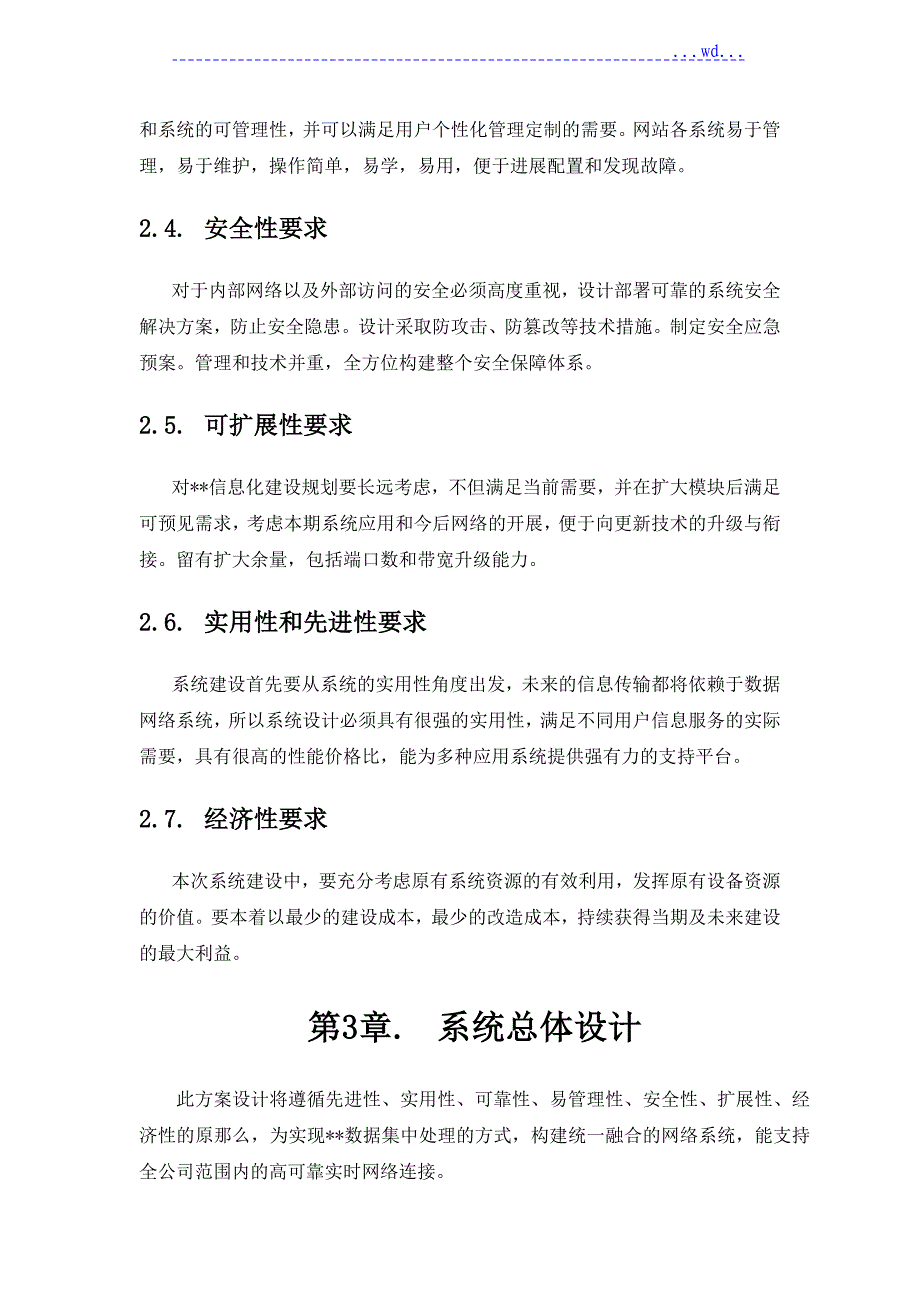 ...wd...

和系统的可管理性，并可以满足用户个性化管理定制的需要。网站各系统易于管理，易于维护，操作简单，易学，易用，便于进展配置和发现故障。

2.4. 安全性要求

对于内部网络以及外部访问的安全必须高度重视，设计部署可靠的系统安全解决方案，防止安全隐患。设计采取防攻击、防篡改等技术措施。制定安全应急预案。管理和技术并重，全方位构建整个安全保障体系。

2.5. 可扩展性要求

对**信息化建设规划要长远考虑，不但满足当前需要，并在扩大模块后满足可预见需求，考虑本期系统应用和今后网络的开展，便于向更新技术的升级与衔接。留有扩大余量，包括端口数和带宽升级能力。

2.6. 实用性和先进性要求

系统建设首先要从系统的实用性角度出发，未来的信息传输都将依赖于数据网络系统，所以系统设计必须具有很强的实用性，满足不同用户信息服务的实际需要，具有很高的性能价格比，能为多种应用系统提供强有力的支持平台。

2.7. 经济性要求

本次系统建设中，要充分考虑原有系统资源的有效利用，发挥原有设备资源的价值。要本着以最少的建设成本，最少的改造成本，持续获得当期及未来建设的最大利益。

第3章. 系统总体设计

此方案设计将遵循先进性、实用性、可靠性、易管理性、安全性、扩展性、经济性的原那么，为实现**数据集中处理的方式，构建统一融合的网络系统，能支持全公司范围内的高可靠实时网络连接。